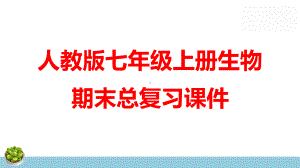 人教版七年级上册生物
期末总复习课件